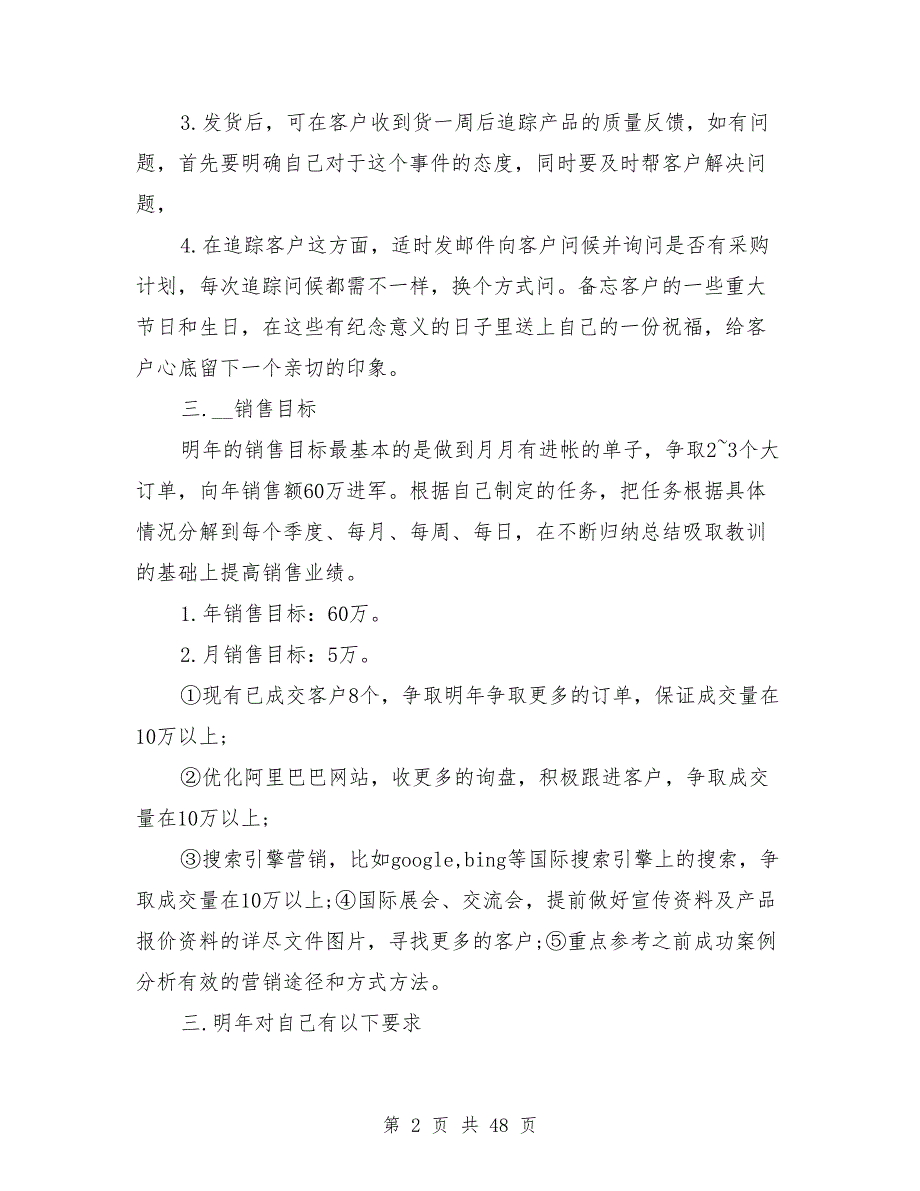 3.发货后，可在客户收到货一周后追踪产品的质量反馈，如有问题，首先要明确自己对于这个事件的态度，同时要及时帮客户解决问题，

4.在追踪客户这方面，适时发邮件向客户问候并询问是否有采购计划，每次追踪问候都需不一样，换个方式问。备忘客户的一些重大节日和生日，在这些有纪念意义的日子里送上自己的一份祝福，给客户心底留下一个亲切的印象。

三.__销售目标

明年的销售目标最基本的是做到月月有进帐的单子，争取2~3个大订单，向年销售额60万进军。根据自己制定的任务，把任务根据具体情况分解到每个季度、每月、每周、每日，在不断归纳总结吸取教训的基础上提高销售业绩。

1.年销售目标：60万。

2.月销售目标：5万。

①现有已成交客户8个，争取明年争取更多的订单，保证成交量在10万以上;

②优化阿里巴巴网站，收更多的询盘，积极跟进客户，争取成交量在10万以上;

③搜索引擎营销，比如google,bing等国际搜索引擎上的搜索，争取成交量在10万以上;④国际展会、交流会，提前做好宣传资料及产品报价资料的详尽文件图片，寻找更多的客户;⑤重点参考之前成功案例分析有效的营销途径和方式方法。

三.明年对自己有以下要求

第 2 页 共 48 页